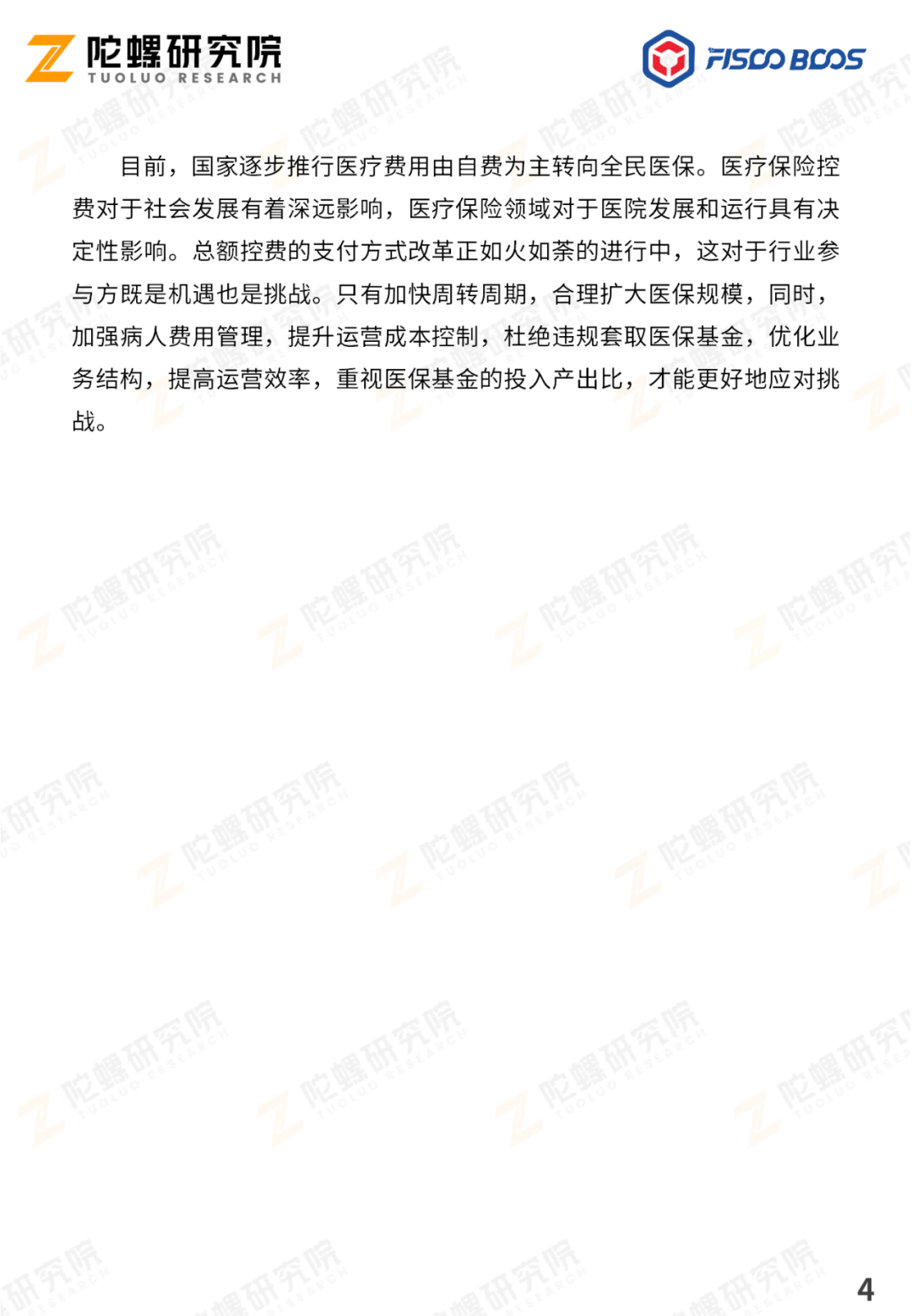 陀螺研究院
TUOLUO RESEARCH

FISCO BCOS

目前，国家逐步推行医疗费用由自费为主转向全民医保。医疗保险控费对于社会发展有着深远影响，医疗保险领域对于医院发展和运行具有决定性影响。总额控费的支付方式改革正如火如荼的进行中，这对于行业参与方既是机遇也是挑战。只有加快周转周期，合理扩大医保规模，同时，加强病人费用管理，提升运营成本控制，杜绝违规套取医保基金，优化业务结构，提高运营效率，重视医保基金的投入产出比，才能更好地应对挑战。

4